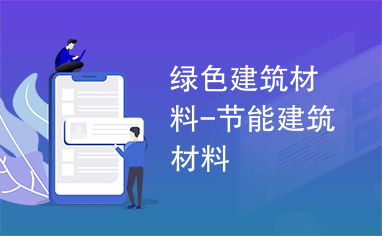 绿色建筑材料-节能建筑材料